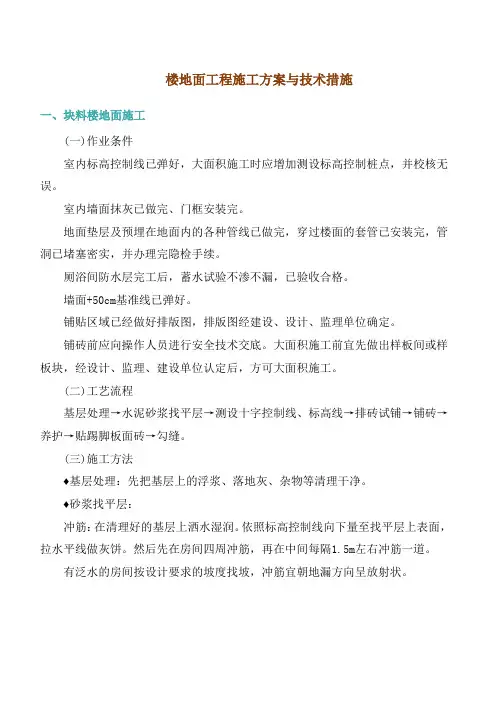 楼地面工程施工方案与技术措施

一、块料楼地面施工

(一)作业条件

室内标高控制线已弹好，大面积施工时应增加测设标高控制桩点，并校核无误。

室内墙面抹灰已做完、门框安装完。

地面垫层及预埋在地面内的各种管线已做完，穿过楼面的套管已安装完，管洞已堵塞密实，并办理完隐检手续。

厕浴间防水层完工后，蓄水试验不渗不漏，已验收合格。

墙面+50cm基准线已弹好。

铺贴区域已经做好排版图，排版图经建设、设计、监理单位确定。

铺砖前应向操作人员进行安全技术交底。大面积施工前宜先做出样板间或样板块，经设计、监理、建设单位认定后，方可大面积施工。

(二)工艺流程

基层处理→水泥砂浆找平层→测设十字控制线、标高线→排砖试铺→铺砖→养护→贴踢脚板面砖→勾缝。

(三)施工方法

♦基层处理：先把基层上的浮浆、落地灰、杂物等清理干净。

♦砂浆找平层：

冲筋：在清理好的基层上洒水湿润。依照标高控制线向下量至找平层上表面，拉水平线做灰饼。然后先在房间四周冲筋，再在中间每隔1.5m左右冲筋一道。

有泛水的房间按设计要求的坡度找坡，冲筋宜朝地漏方向呈放射状。